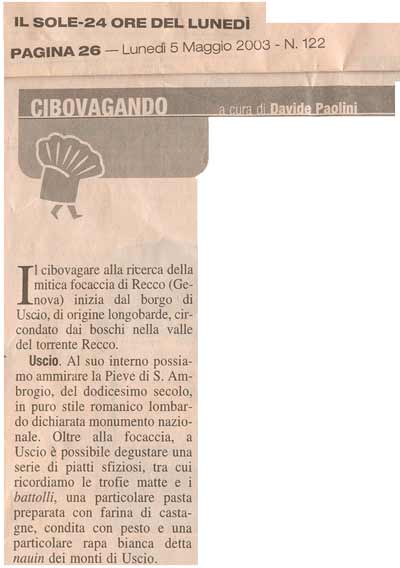 IL SOLE-24 ORE DEL LUNEDÌ

PAGINA 26 — Lunedì 5 Maggio 2003 - N. 122

CIBOVAGANDO a cura di Davide Paolini

Il cibovagare alla ricerca della mitica focaccia di Recco (Genova) inizia dal borgo di Uscio, di origine longobarde, circondato dai boschi nella valle del torrente Recco.

Uscio. Al suo interno possiamo ammirare la Pieve di S. Ambrogio, del dodicesimo secolo, in puro stile romanico lombardo dichiarata monumento nazionale. Oltre alla focaccia, a Uscio è possibile degustare una serie di piatti sfiziosi, tra cui ricordiamo le trofie matte e i battolli, una particolare pasta preparata con farina di castagne, condita con pesto e una particolare rapa bianca detta nauin dei monti di Uscio.